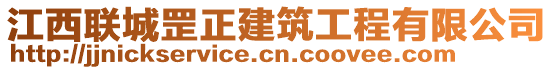 江西联城罡正建筑工程有限公司
http://jjnickservice.cn.coovee.com